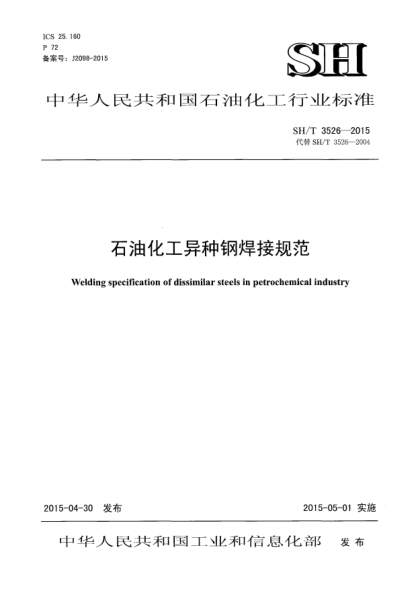 ICS 25.160
P 72
备案号：J2098-2015

SH

中华人民共和国石油化工行业标准

SH/T 3526—2015
代替 SH/T 3526—2004

石油化工异种钢焊接规范

Welding specification of dissimilar steels in petrochemical industry

2015-04-30 发布

2015-05-01 实施

中华人民共和国工业和信息化部 发布